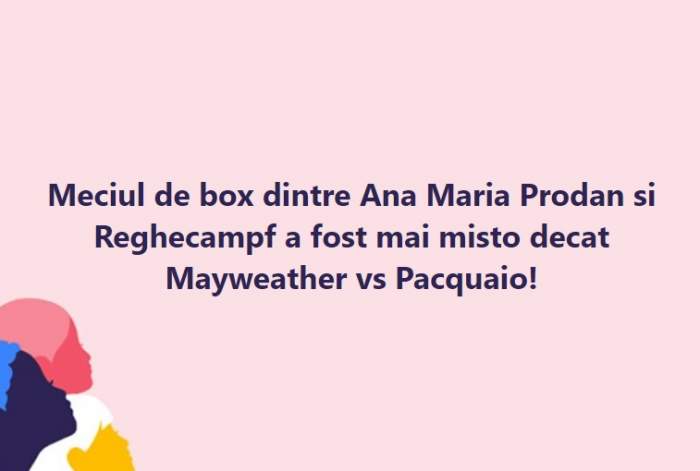 Meciul de box dintre Ana Maria Prodan si Reghecampf a fost mai misto decat Mayweather vs Pacquaio!